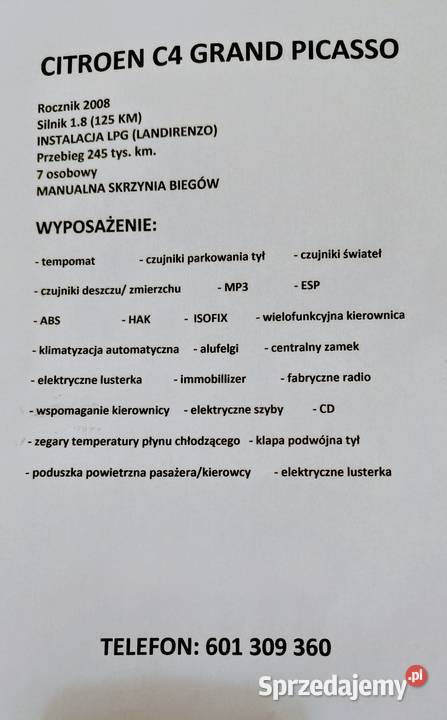 CITROEN C4 GRAND PICASSO

Rocznik 2008
Silnik 1.8 (125 KM)
INSTALACJA LPG (LANDIRENZO)
Przebieg 245 tys. km.
7 osobowy
MANUALNA SKRZYNIA BIEGÓW

WYPOSAŻENIE:

- tempomat - czujniki parkowania tył - czujniki świateł

- czujniki deszczu/ zmierzchu - MP3 - ESP

- ABS - HAK - ISOFIX - wielofunkcyjna kierownica

- klimatyzacja automatyczna - alufelgi - centralny zamek

- elektryczne lusterka - immobillizer - fabryczne radio

- wspomaganie kierownicy - elektryczne szyby - CD

- zegary temperatury płynu chłodzącego - klapa podwójna tył

- poduszka powietrzna pasażera/kierowcy - elektryczne lusterka

TELEFON: 601 309 360

Sprzedajemy.pl